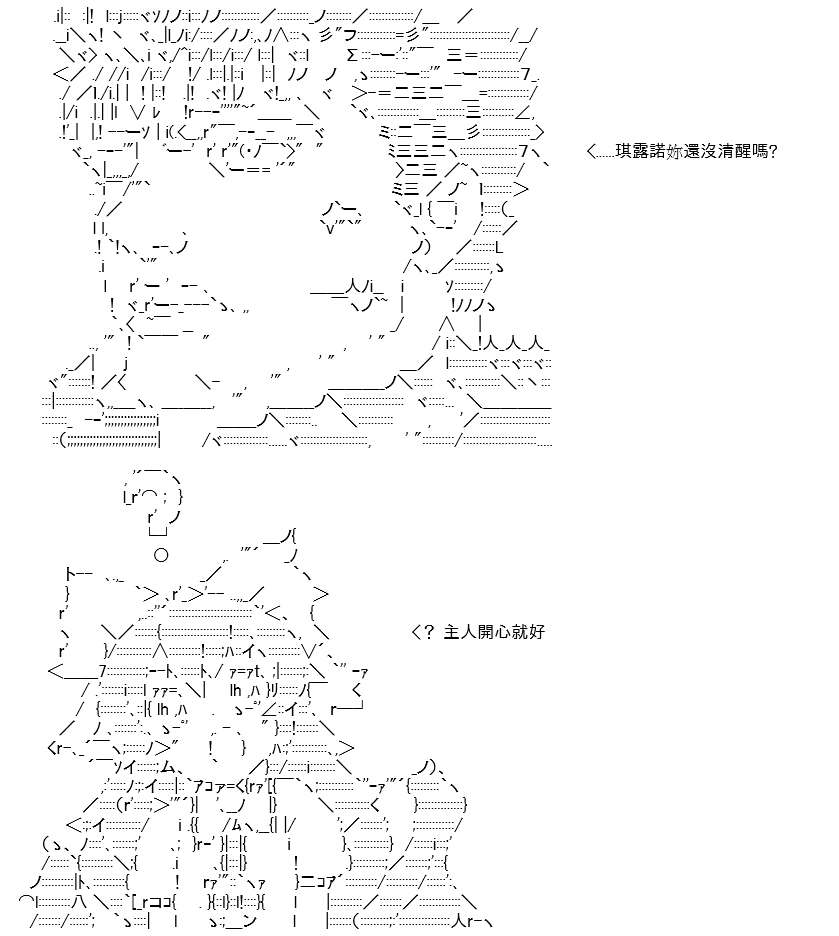 <......琪露諾妳還沒清醒嗎?

<? 主人開心就好